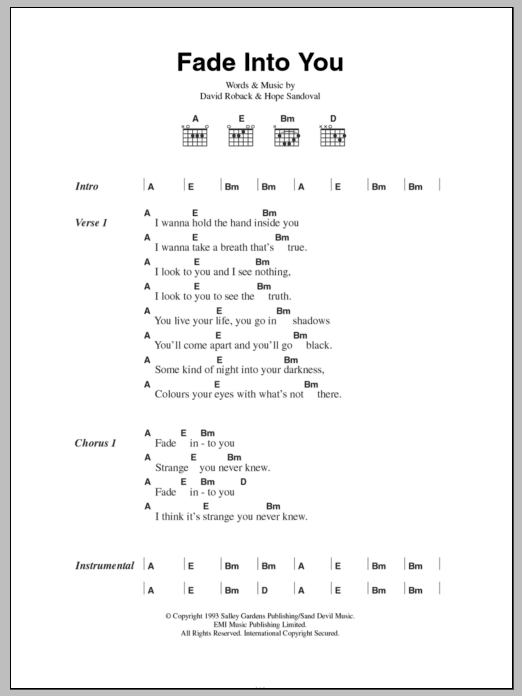 Fade Into You

Words & Music by
David Roback & Hope Sandoval

A E Bm D

Intro | A | E | Bm | Bm | A | E | Bm | Bm |

Verse 1
A E Bm
I wanna hold the hand inside you
A E Bm
I wanna take a breath that's true.
A E Bm
I look to you and I see nothing,
A E Bm
I look to you to see the truth.
A E Bm
You live your life, you go in shadows
A E Bm
You'll come apart and you'll go black.
A E Bm
Some kind of night into your darkness,
A E Bm
Colours your eyes with what's not there.

Chorus 1
A E Bm
Fade in - to you
A E Bm
Strange you never knew.
A E Bm D
Fade in - to you
A E Bm
I think it's strange you never knew.

Instrumental | A | E | Bm | Bm | A | E | Bm | Bm |
| A | E | Bm | D | A | E | Bm | Bm |

© Copyright 1993 Salley Gardens Publishing/Sand Devil Music.
EMI Music Publishing Limited.
All Rights Reserved. International Copyright Secured.